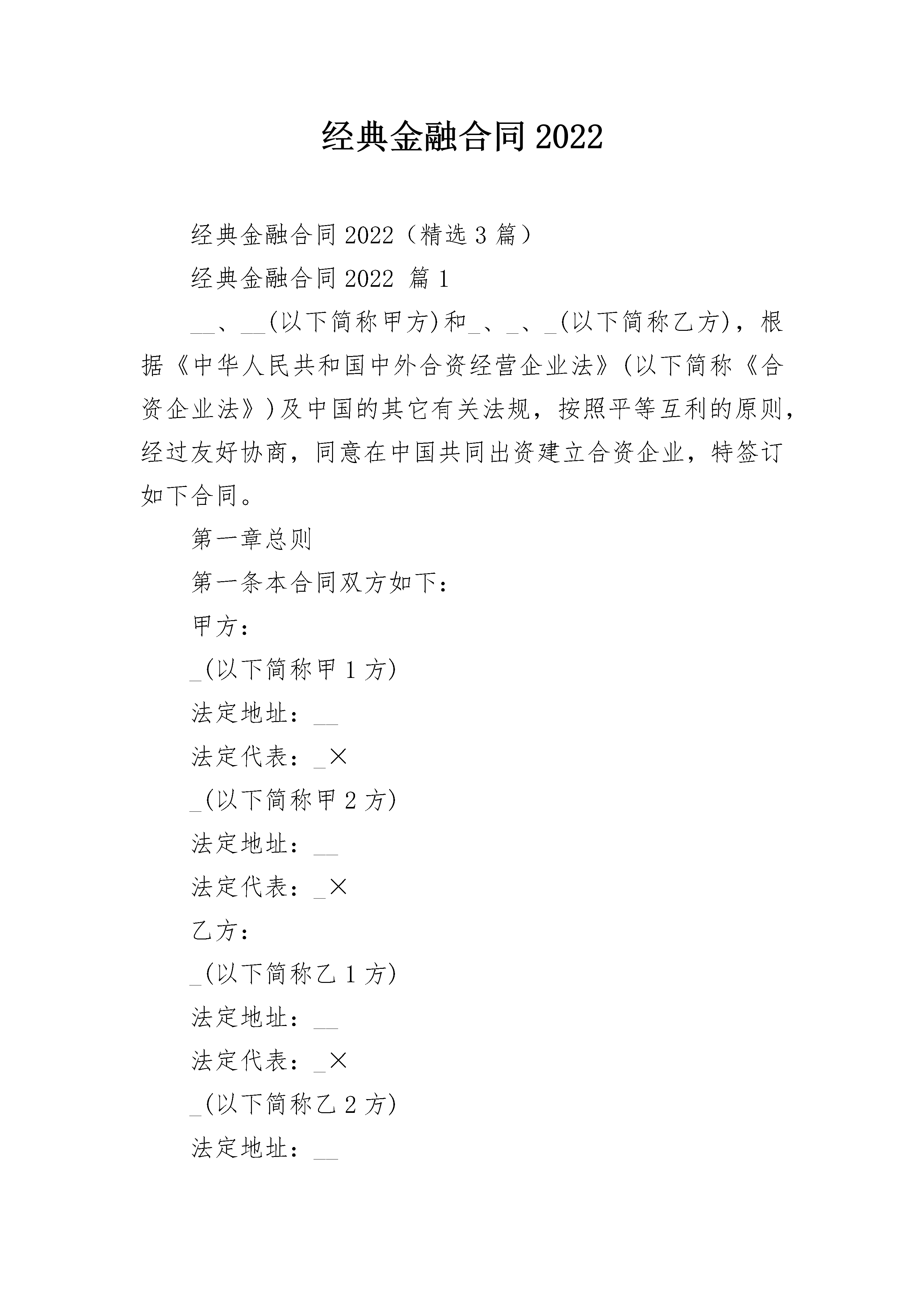 经典金融合同 2022

经典金融合同 2022（精选 3 篇）

经典金融合同 2022 篇 1

__、__(以下简称甲方)和_、_、_(以下简称乙方)，根据《中华人民共和国中外合资经营企业法》(以下简称《合资企业法》)及中国的其它有关法规，按照平等互利的原则，经过友好协商，同意在中国共同出资建立合资企业，特签订如下合同。

第一章总则

第一条本合同双方如下：

甲方：

_(以下简称甲 1 方)

法定地址：__

法定代表：_×

_(以下简称甲 2 方)

法定地址：__

法定代表：_×

乙方：

_(以下简称乙 1 方)

法定地址：__

法定代表：_×

_(以下简称乙 2 方)

法定地址：__